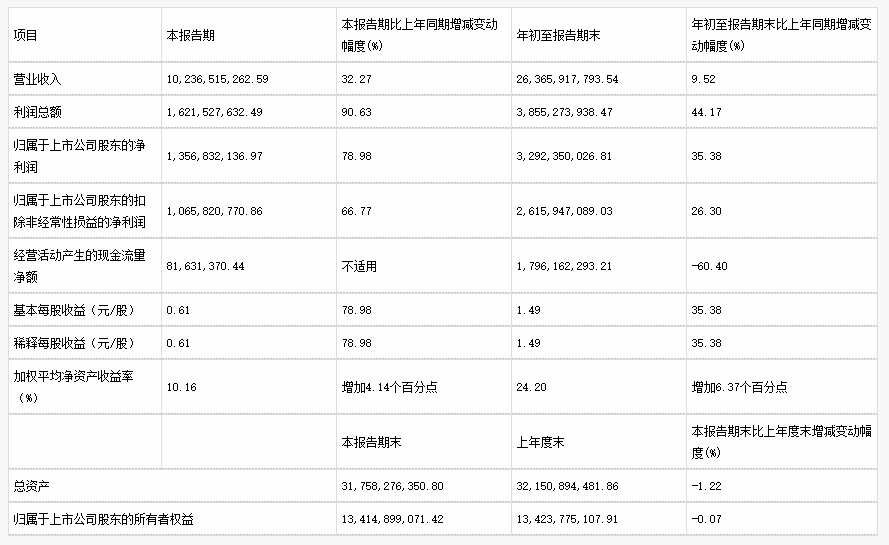 | 项目 | 本报告期 | 本报告期比上年同期增减变动幅度(%) | 年初至报告期末 | 年初至报告期末比上年同期增减变动幅度(%) |
|---|---|---|---|---|
| 营业收入 | 10,236,515,262.59 | 32.27 | 26,365,917,793.54 | 9.52 |
| 利润总额 | 1,621,527,632.49 | 90.63 | 3,855,273,938.47 | 44.17 |
| 归属于上市公司股东的净利润 | 1,356,832,136.97 | 78.98 | 3,292,350,026.81 | 35.38 |
| 归属于上市公司股东的扣除非经常性损益的净利润 | 1,065,820,770.86 | 66.77 | 2,615,947,089.03 | 26.30 |
| 经营活动产生的现金流量净额 | 81,631,370.44 | 不适用 | 1,796,162,293.21 | -60.40 |
| 基本每股收益（元/股） | 0.61 | 78.98 | 1.49 | 35.38 |
| 稀释每股收益（元/股） | 0.61 | 78.98 | 1.49 | 35.38 |
| 加权平均净资产收益率（%） | 10.16 | 增加4.14个百分点 | 24.20 | 增加6.37个百分点 |
| | | 本报告期末 | 上年度末 | 本报告期末比上年度末增减变动幅度(%) |
| 总资产 | | 31,758,276,350.80 | 32,150,894,481.86 | -1.22 |
| 归属于上市公司股东的所有者权益 | | 13,414,899,071.42 | 13,423,775,107.91 | -0.07 |